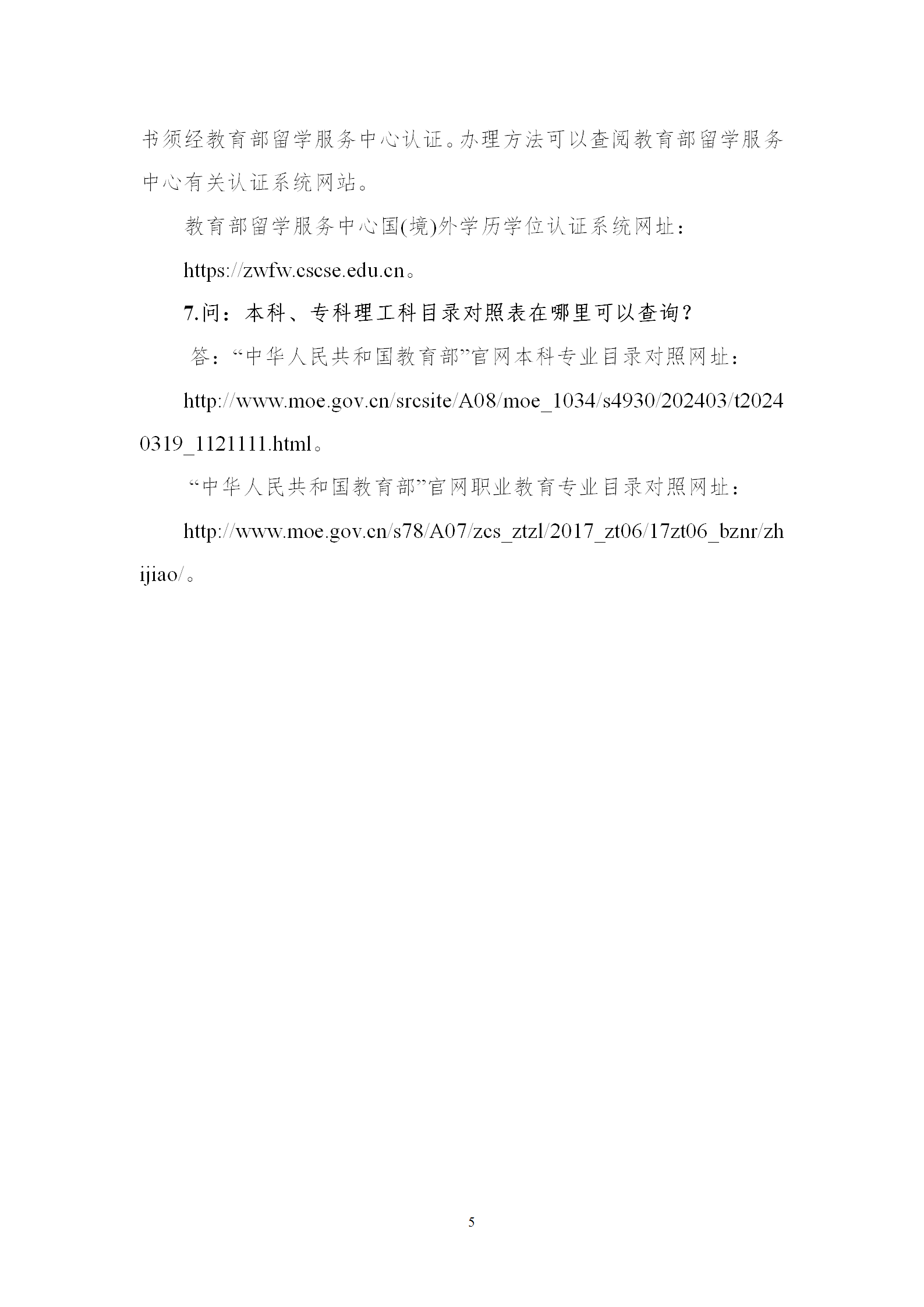 书须经教育部留学服务中心认证。办理方法可以查阅教育部留学服务中心有关认证系统网站。

教育部留学服务中心国(境)外学历学位认证系统网址：

https://zwfw.cscse.edu.cn。

7.问：本科、专科理工科目录对照表在哪里可以查询？

答：“中华人民共和国教育部”官网本科专业目录对照网址：

http://www.moe.gov.cn/srcsite/A08/moe_1034/s4930/202403/t20240319_1121111.html。

“中华人民共和国教育部”官网职业教育专业目录对照网址：

http://www.moe.gov.cn/s78/A07/zcs_ztzl/2017_zt06/17zt06_bznr/zhijiao/。

5